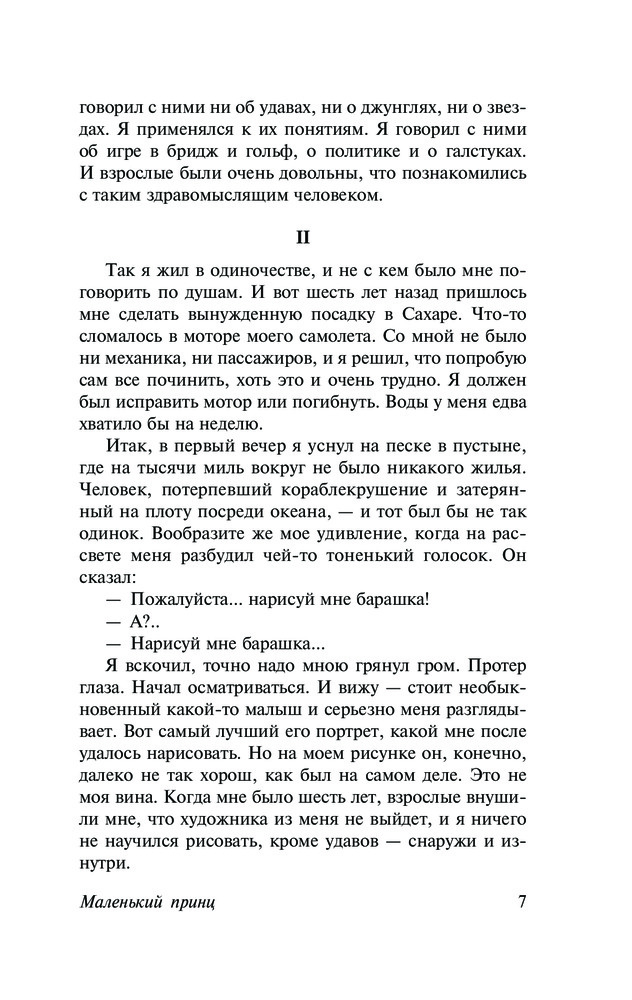 говорил с ними ни об удавах, ни о джунглях, ни о звездах. Я применялся к их понятиям. Я говорил с ними об игре в бридж и гольф, о политике и о галстуках. И взрослые были очень довольны, что познакомились с таким здравомыслящим человеком.

II

Так я жил в одиночестве, и не с кем было мне поговорить по душам. И вот шесть лет назад пришлось мне сделать вынужденную посадку в Сахаре. Что-то сломалось в моторе моего самолета. Со мной не было ни механика, ни пассажиров, и я решил, что попробую сам все починить, хоть это и очень трудно. Я должен был исправить мотор или погибнуть. Воды у меня едва хватило бы на неделю.

Итак, в первый вечер я уснул на песке в пустыне, где на тысячи миль вокруг не было никакого жилья. Человек, потерпевший кораблекрушение и затерянный на плоту посреди океана, — и тот был бы не так одинок. Вообразите же мое удивление, когда на рассвете меня разбудил чей-то тоненький голосок. Он сказал:

— Пожалуйста... нарисуй мне барашка!

— А?..

— Нарисуй мне барашка...

Я вскочил, точно надо мною грянул гром. Протер глаза. Начал осматриваться. И вижу — стоит необыкновенный какой-то малыш и серьезно меня разглядывает. Вот самый лучший его портрет, какой мне после удалось нарисовать. Но на моем рисунке он, конечно, далеко не так хорош, как был на самом деле. Это не моя вина. Когда мне было шесть лет, взрослые внушили мне, что художника из меня не выйдет, и я ничего не научился рисовать, кроме удавов — снаружи и изнутри.

Маленький принц 7